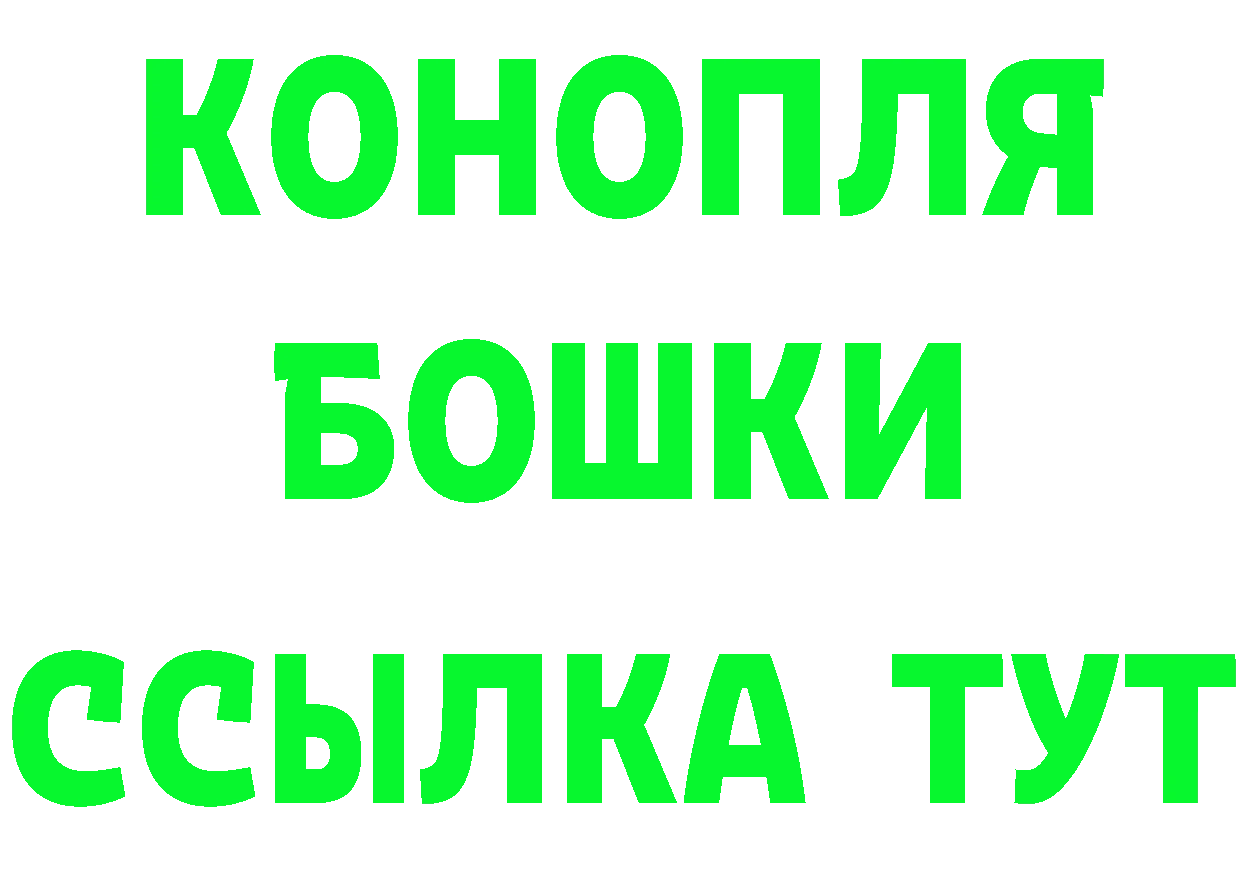 КОНОПЛЯ
БОШКИ
ССЫЛКА ТУТ